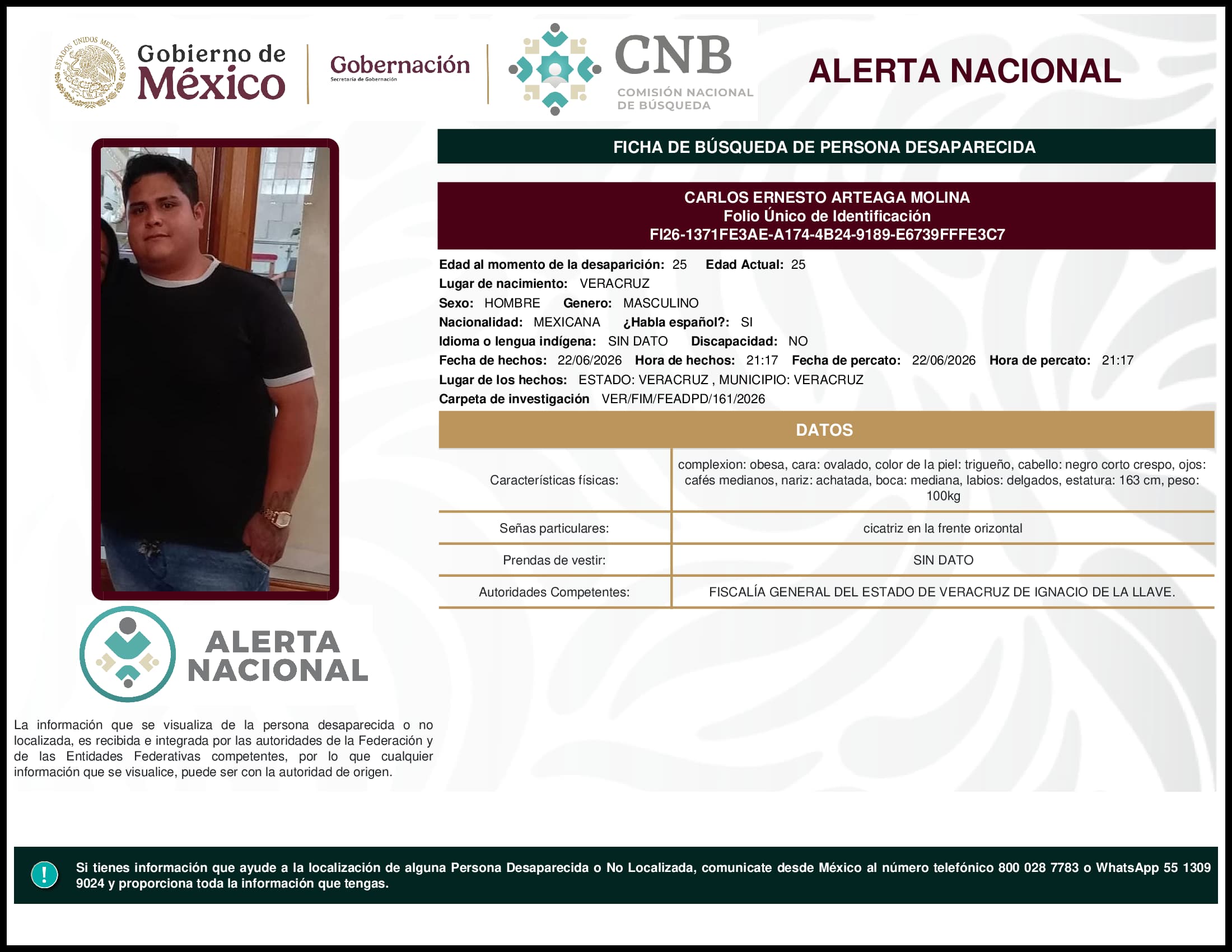 ESTADOS UNIDOS MEXICANOS

Gobierno de México

Gobernación
Secretaría de Gobernación

CNB
COMISIÓN NACIONAL DE BÚSQUEDA

ALERTA NACIONAL

FICHA DE BÚSQUEDA DE PERSONA DESAPARECIDA

CARLOS ERNESTO ARTEAGA MOLINA
Folio Único de Identificación
FI26-1371FE3AE-A174-4B24-9189-E6739FFFE3C7

Edad al momento de la desaparición: 25 Edad Actual: 25
Lugar de nacimiento: VERACRUZ
Sexo: HOMBRE Genero: MASCULINO
Nacionalidad: MEXICANA ¿Habla español?: SI
Idioma o lengua indígena: SIN DATO Discapacidad: NO
Fecha de hechos: 22/06/2026 Hora de hechos: 21:17 Fecha de percato: 22/06/2026 Hora de percato: 21:17
Lugar de los hechos: ESTADO: VERACRUZ , MUNICIPIO: VERACRUZ
Carpeta de investigación VER/FIM/FEADPD/161/2026

DATOS

| Características físicas: | complexion: obesa, cara: ovalado, color de la piel: trigueño, cabello: negro corto crespo, ojos: cafés medianos, nariz: achatada, boca: mediana, labios: delgados, estatura: 163 cm, peso: 100kg |
|---|---|
| Señas particulares: | cicatriz en la frente orizontal |
| Prendas de vestir: | SIN DATO |
| Autoridades Competentes: | FISCALÍA GENERAL DEL ESTADO DE VERACRUZ DE IGNACIO DE LA LLAVE. |

ALERTA NACIONAL

La información que se visualiza de la persona desaparecida o no localizada, es recibida e integrada por las autoridades de la Federación y de las Entidades Federativas competentes, por lo que cualquier información que se visualice, puede ser con la autoridad de origen.

!

Si tienes información que ayude a la localización de alguna Persona Desaparecida o No Localizada, comunicate desde México al número telefónico 800 028 7783 o WhatsApp 55 1309 9024 y proporciona toda la información que tengas.